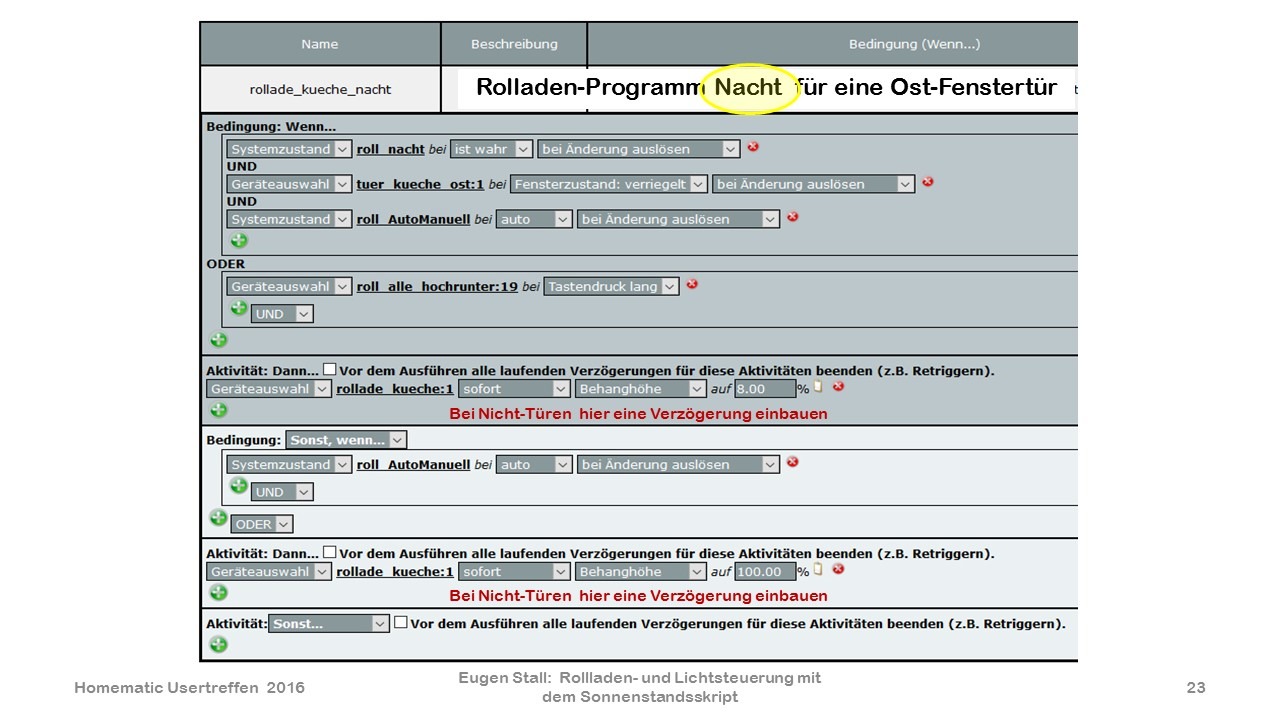 | Name | Beschreibung | Bedingung (Wenn...) |
|---|---|---|
| rollade_kueche_nacht | Rolladen-Programm Nacht für eine Ost-Fenstertür | |

Bedingung: Wenn...

Systemzustand roll_nacht bei ist wahr bei Änderung auslösen

UND

Geräteauswahl tuer_kueche_ost:1 bei Fensterzustand: verriegelt bei Änderung auslösen

UND

Systemzustand roll_AutoManuell bei auto bei Änderung auslösen

ODER

Geräteauswahl roll_alle_hochrunter:19 bei Tastendruck lang

UND

Aktivität: Dann... Vor dem Ausführen alle laufenden Verzögerungen für diese Aktivitäten beenden (z.B. Retriggern).

Geräteauswahl rollade_kueche:1 sofort Behanghöhe auf 8.00 %

Bei Nicht-Türen hier eine Verzögerung einbauen

Bedingung: Sonst, wenn...

Systemzustand roll_AutoManuell bei auto bei Änderung auslösen

UND

ODER

Aktivität: Dann... Vor dem Ausführen alle laufenden Verzögerungen für diese Aktivitäten beenden (z.B. Retriggern).

Geräteauswahl rollade_kueche:1 sofort Behanghöhe auf 100.00 %

Bei Nicht-Türen hier eine Verzögerung einbauen

Aktivität: Sonst... Vor dem Ausführen alle laufenden Verzögerungen für diese Aktivitäten beenden (z.B. Retriggern).

Homematic Usertreffen 2016

Eugen Stall: Rollladen- und Lichtsteuerung mit dem Sonnenstandsskript

23